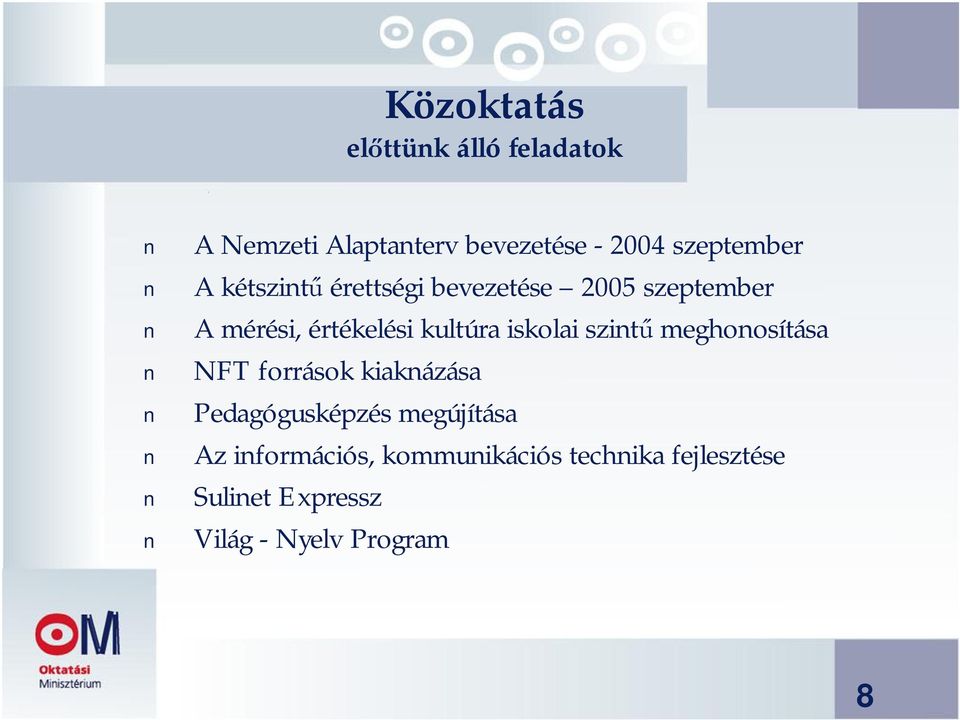 Közoktatás
előttünk álló feladatok

n A Nemzeti Alaptanterv bevezetése - 2004 szeptember
n A kétszintű érettségi bevezetése – 2005 szeptember
n A mérési, értékelési kultúra iskolai szintű meghonosítása
n NFT források kiaknázása
n Pedagógusképzés megújítása
n Az információs, kommunikációs technika fejlesztése
n Sulinet Expressz
n Világ - Nyelv Program

OM
Oktatási Minisztérium

8